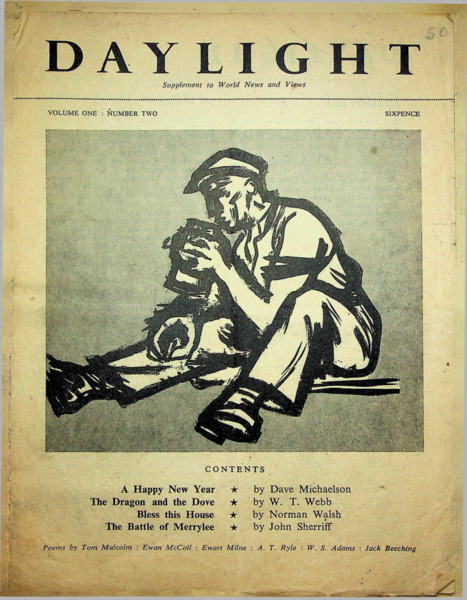 50

DAYLIGHT

Supplement to World News and Views

VOLUME ONE : NUMBER TWO

SIXPENCE

CONTENTS

A Happy New Year ★ by Dave Michaelson
The Dragon and the Dove ★ by W. T. Webb
Bless this House ★ by Norman Walsh
The Battle of Merrylee ★ by John Sherriff

Poems by Tom Malcolm : Ewan McColl : Ewart Milne : A. T. Ryle : W. S. Adams : Jack Beeching